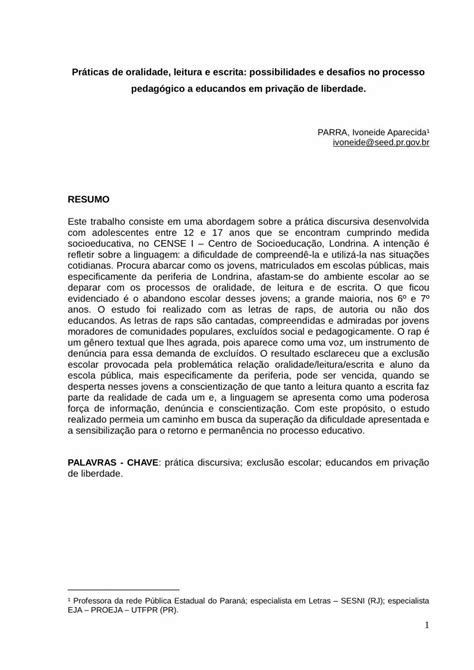 Práticas de oralidade, leitura e escrita: possibilidades e desafios no processo pedagógico a educandos em privação de liberdade.

PARRA, Ivoneide Aparecida¹
ivoneide@seed.pr.gov.br

RESUMO

Este trabalho consiste em uma abordagem sobre a prática discursiva desenvolvida com adolescentes entre 12 e 17 anos que se encontram cumprindo medida socioeducativa, no CENSE I – Centro de Socioeducação, Londrina. A intenção é refletir sobre a linguagem: a dificuldade de compreendê-la e utilizá-la nas situações cotidianas. Procura abarcar como os jovens, matriculados em escolas públicas, mais especificamente da periferia de Londrina, afastam-se do ambiente escolar ao se deparar com os processos de oralidade, de leitura e de escrita. O que ficou evidenciado é o abandono escolar desses jovens; a grande maioria, nos 6º e 7º anos. O estudo foi realizado com as letras de raps, de autoria ou não dos educandos. As letras de raps são cantadas, compreendidas e admiradas por jovens moradores de comunidades populares, excluídos social e pedagogicamente. O rap é um gênero textual que lhes agrada, pois aparece como uma voz, um instrumento de denúncia para essa demanda de excluídos. O resultado esclareceu que a exclusão escolar provocada pela problemática relação oralidade/leitura/escrita e aluno da escola pública, mais especificamente da periferia, pode ser vencida, quando se desperta nesses jovens a conscientização de que tanto a leitura quanto a escrita faz parte da realidade de cada um e, a linguagem se apresenta como uma poderosa força de informação, denúncia e conscientização. Com este propósito, o estudo realizado permeia um caminho em busca da superação da dificuldade apresentada e a sensibilização para o retorno e permanência no processo educativo.

PALAVRAS - CHAVE: prática discursiva; exclusão escolar; educandos em privação de liberdade.

¹ Professora da rede Pública Estadual do Paraná; especialista em Letras – SESNI (RJ); especialista EJA – PROEJA – UTFPR (PR).

1